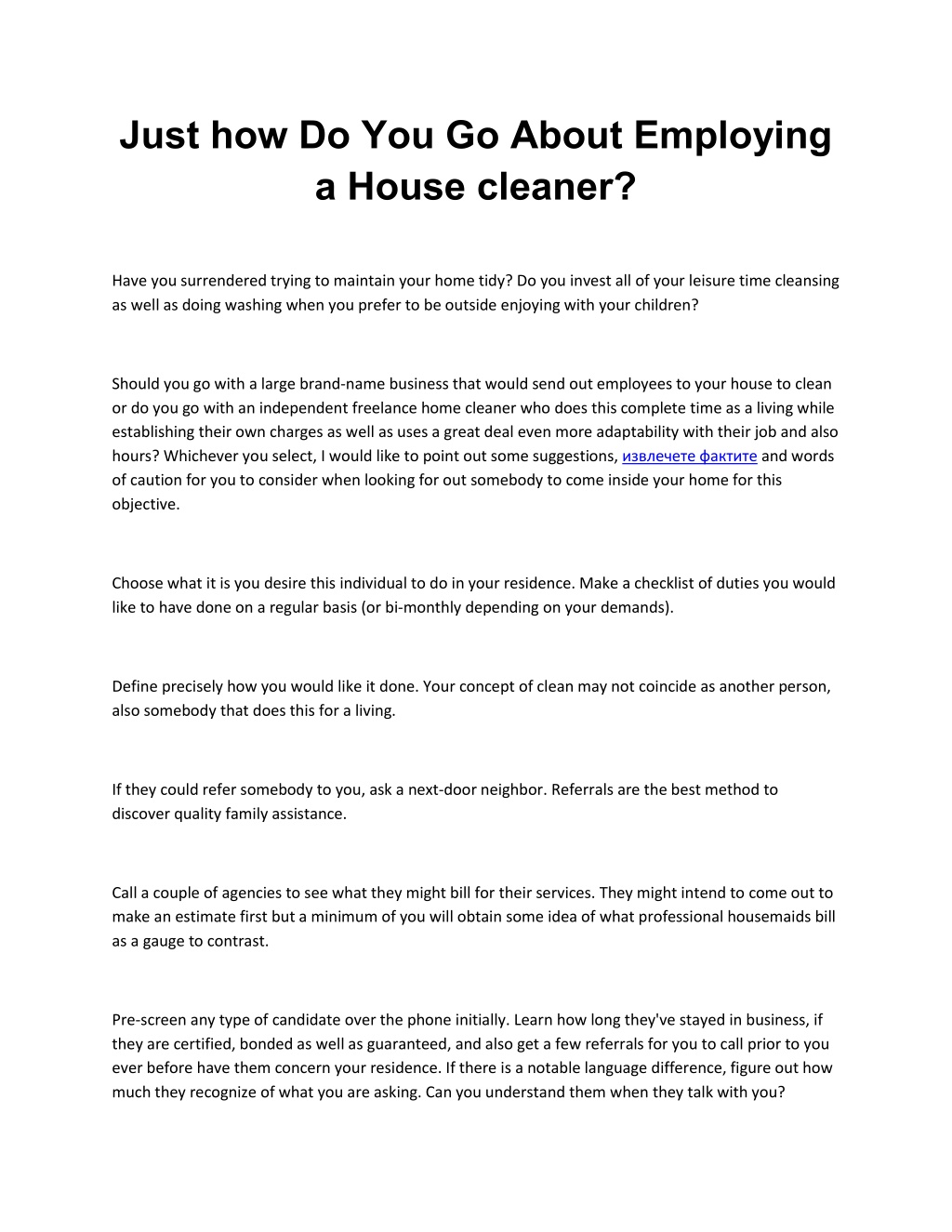 Just how Do You Go About Employing a House cleaner?

Have you surrendered trying to maintain your home tidy? Do you invest all of your leisure time cleansing as well as doing washing when you prefer to be outside enjoying with your children?

Should you go with a large brand-name business that would send out employees to your house to clean or do you go with an independent freelance home cleaner who does this complete time as a living while establishing their own charges as well as uses a great deal even more adaptability with their job and also hours? Whichever you select, I would like to point out some suggestions, извлечете фактите and words of caution for you to consider when looking for out somebody to come inside your home for this objective.

Choose what it is you desire this individual to do in your residence. Make a checklist of duties you would like to have done on a regular basis (or bi-monthly depending on your demands).

Define precisely how you would like it done. Your concept of clean may not coincide as another person, also somebody that does this for a living.

If they could refer somebody to you, ask a next-door neighbor. Referrals are the best method to discover quality family assistance.

Call a couple of agencies to see what they might bill for their services. They might intend to come out to make an estimate first but a minimum of you will obtain some idea of what professional housemaids bill as a gauge to contrast.

Pre-screen any type of candidate over the phone initially. Learn how long they've stayed in business, if they are certified, bonded as well as guaranteed, and also get a few referrals for you to call prior to you ever before have them concern your residence. If there is a notable language difference, figure out how much they recognize of what you are asking. Can you understand them when they talk with you?